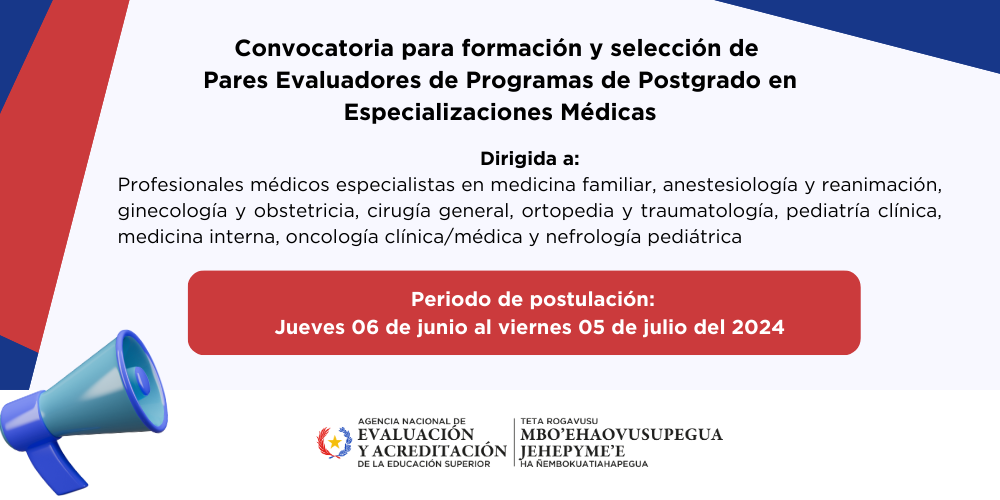 Convocatoria para formación y selección de Pares Evaluadores de Programas de Postgrado en Especializaciones Médicas

Dirigida a:
Profesionales médicos especialistas en medicina familiar, anestesiología y reanimación, ginecología y obstetricia, cirugía general, ortopedia y traumatología, pediatría clínica, medicina interna, oncología clínica/médica y nefrología pediátrica

Periodo de postulación:
Jueves 06 de junio al viernes 05 de julio del 2024

AGENCIA NACIONAL DE
EVALUACIÓN
Y ACREDITACIÓN
DE LA EDUCACIÓN SUPERIOR

TETA ROGAVUSU
MBO'EHAOVUSUPEGUA
JEHEPYME'E
HA ÑEMBOKUATIAHAPEGUA